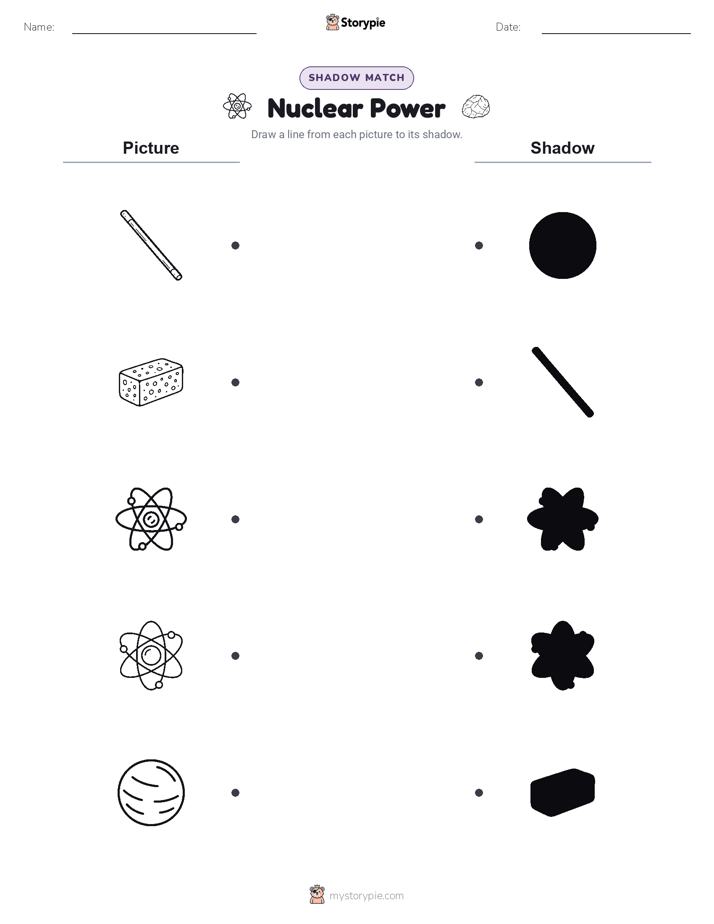 Name:

Storypie

Date:

SHADOW MATCH

Nuclear Power

Draw a line from each picture to its shadow.

Picture

Shadow

mystorypie.com